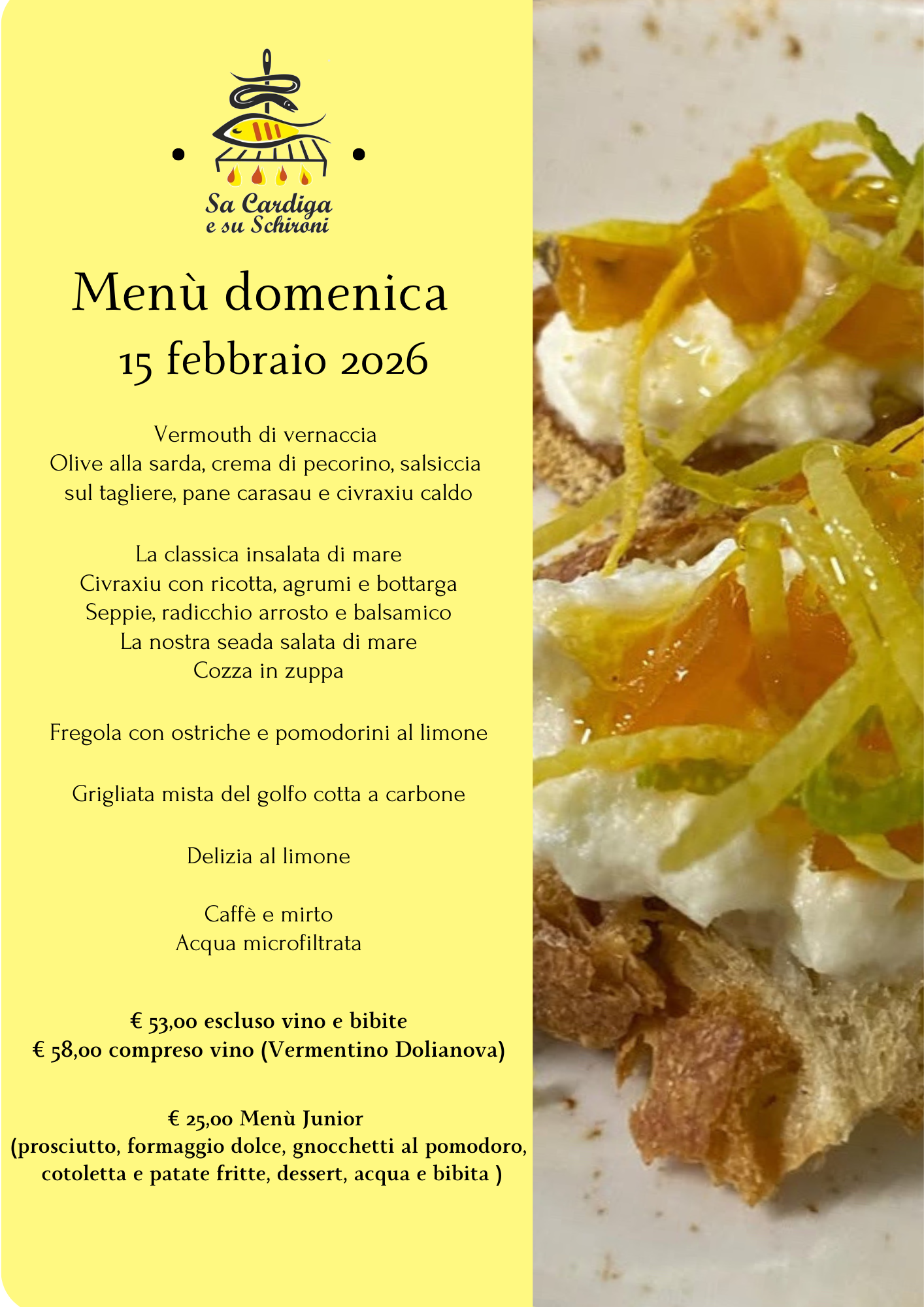 Sa Cardiga
e su Schironi

Menù domenica
15 febbraio 2026

Vermouth di vernaccia
Olive alla sarda, crema di pecorino, salsiccia sul tagliere, pane carasau e civraxiu caldo

La classica insalata di mare
Civraxiu con ricotta, agrumi e bottarga
Seppie, radicchio arrosto e balsamico
La nostra seada salata di mare
Cozza in zuppa

Fregola con ostriche e pomodorini al limone

Grigliata mista del golfo cotta a carbone

Delizia al limone

Caffè e mirto
Acqua microfiltrata

€ 53,00 escluso vino e bibite
€ 58,00 compreso vino (Vermentino Dolianova)

€ 25,00 Menù Junior
(prosciutto, formaggio dolce, gnocchetti al pomodoro, cotoletta e patate fritte, dessert, acqua e bibita )